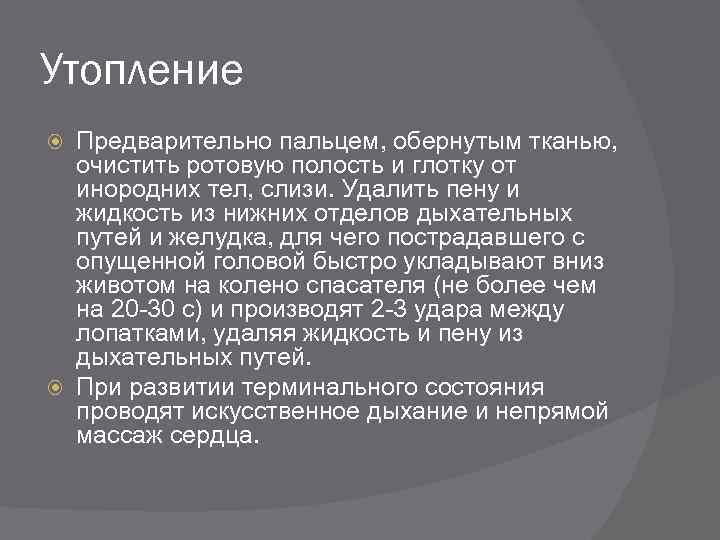 Утопление

Предварительно пальцем, обернутым тканью, очистить ротовую полость и глотку от инородних тел, слизи. Удалить пену и жидкость из нижних отделов дыхательных путей и желудка, для чего пострадавшего с опущенной головой быстро укладывают вниз животом на колено спасателя (не более чем на 20-30 с) и производят 2-3 удара между лопатками, удаляя жидкость и пену из дыхательных путей.

При развитии терминального состояния проводят искусственное дыхание и непрямой массаж сердца.